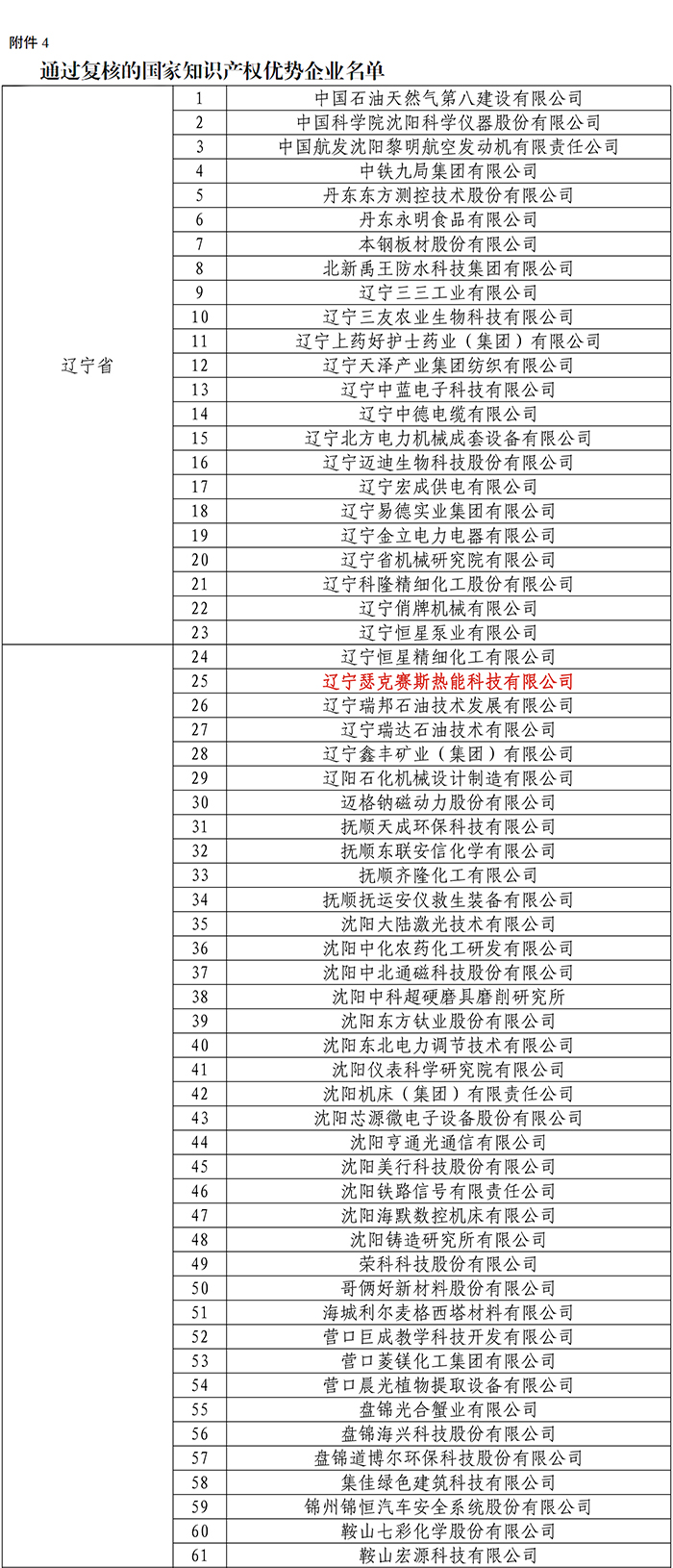 附件 4

通过复核的国家知识产权优势企业名单

| | | |
|---|---|---|
| 辽宁省 | 1 | 中国石油天然气第八建设有限公司 |
| | 2 | 中国科学院沈阳科学仪器股份有限公司 |
| | 3 | 中国航发沈阳黎明航空发动机有限责任公司 |
| | 4 | 中铁九局集团有限公司 |
| | 5 | 丹东东方测控技术股份有限公司 |
| | 6 | 丹东永明食品有限公司 |
| | 7 | 本钢板材股份有限公司 |
| | 8 | 北新禹王防水科技集团有限公司 |
| | 9 | 辽宁三三工业有限公司 |
| | 10 | 辽宁三友农业生物科技有限公司 |
| | 11 | 辽宁上药好护士药业（集团）有限公司 |
| | 12 | 辽宁天泽产业集团纺织有限公司 |
| | 13 | 辽宁中蓝电子科技有限公司 |
| | 14 | 辽宁中德电缆有限公司 |
| | 15 | 辽宁北方电力机械成套设备有限公司 |
| | 16 | 辽宁迈迪生物科技股份有限公司 |
| | 17 | 辽宁宏成供电有限公司 |
| | 18 | 辽宁易德实业集团有限公司 |
| | 19 | 辽宁金立电力电器有限公司 |
| | 20 | 辽宁省机械研究院有限公司 |
| | 21 | 辽宁科隆精细化工股份有限公司 |
| | 22 | 辽宁俏牌机械有限公司 |
| | 23 | 辽宁恒星泵业有限公司 |
| | 24 | 辽宁恒星精细化工有限公司 |
| | 25 | 辽宁瑟克赛斯热能科技有限公司 |
| | 26 | 辽宁瑞邦石油技术发展有限公司 |
| | 27 | 辽宁瑞达石油技术有限公司 |
| | 28 | 辽宁鑫丰矿业（集团）有限公司 |
| | 29 | 辽阳石化机械设计制造有限公司 |
| | 30 | 迈格钠磁动力股份有限公司 |
| | 31 | 抚顺天成环保科技有限公司 |
| | 32 | 抚顺东联安信化学有限公司 |
| | 33 | 抚顺齐隆化工有限公司 |
| | 34 | 抚顺抚运安仪救生装备有限公司 |
| | 35 | 沈阳大陆激光技术有限公司 |
| | 36 | 沈阳中化农药化工研发有限公司 |
| | 37 | 沈阳中北通磁科技股份有限公司 |
| | 38 | 沈阳中科超硬磨具磨削研究所 |
| | 39 | 沈阳东方钛业股份有限公司 |
| | 40 | 沈阳东北电力调节技术有限公司 |
| | 41 | 沈阳仪表科学研究院有限公司 |
| | 42 | 沈阳机床（集团）有限责任公司 |
| | 43 | 沈阳芯源微电子设备股份有限公司 |
| | 44 | 沈阳亨通光通信有限公司 |
| | 45 | 沈阳美行科技股份有限公司 |
| | 46 | 沈阳铁路信号有限责任公司 |
| | 47 | 沈阳海默数控机床有限公司 |
| | 48 | 沈阳铸造研究所有限公司 |
| | 49 | 荣科科技股份有限公司 |
| | 50 | 哥俩好新材料股份有限公司 |
| | 51 | 海城利尔麦格西塔材料有限公司 |
| | 52 | 营口巨成教学科技开发有限公司 |
| | 53 | 营口菱镁化工集团有限公司 |
| | 54 | 营口晨光植物提取设备有限公司 |
| | 55 | 盘锦光合蟹业有限公司 |
| | 56 | 盘锦海兴科技股份有限公司 |
| | 57 | 盘锦道博尔环保科技股份有限公司 |
| | 58 | 集佳绿色建筑科技有限公司 |
| | 59 | 锦州锦恒汽车安全系统股份有限公司 |
| | 60 | 鞍山七彩化学股份有限公司 |
| | 61 | 鞍山宏源科技有限公司 |